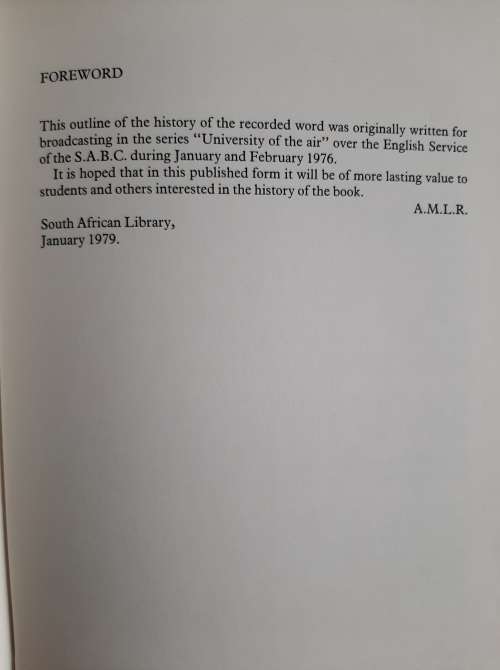 FOREWORD

This outline of the history of the recorded word was originally written for broadcasting in the series "University of the air" over the English Service of the S.A.B.C. during January and February 1976.

It is hoped that in this published form it will be of more lasting value to students and others interested in the history of the book.

A.M.L.R.

South African Library,
January 1979.